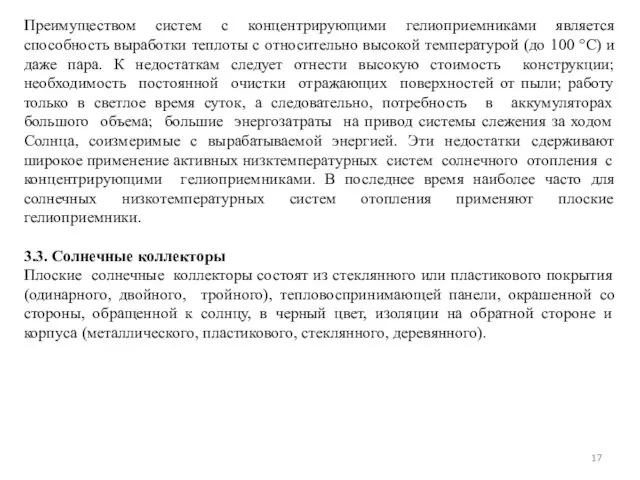 Преимуществом систем с концентрирующими гелиоприемниками является способность выработки теплоты с относительно высокой температурой (до 100 °С) и даже пара. К недостаткам следует отнести высокую стоимость конструкции; необходимость постоянной очистки отражающих поверхностей от пыли; работу только в светлое время суток, а следовательно, потребность в аккумуляторах большого объема; большие энергозатраты на привод системы слежения за ходом Солнца, соизмеримые с вырабатываемой энергией. Эти недостатки сдерживают широкое применение активных низктемпературных систем солнечного отопления с концентрирующими гелиоприемниками. В последнее время наиболее часто для солнечных низкотемпературных систем отопления применяют плоские гелиоприемники.

3.3. Солнечные коллекторы
Плоские солнечные коллекторы состоят из стеклянного или пластикового покрытия (одинарного, двойного, тройного), тепловоспринимающей панели, окрашенной со стороны, обращенной к солнцу, в черный цвет, изоляции на обратной стороне и корпуса (металлического, пластикового, стеклянного, деревянного).

17